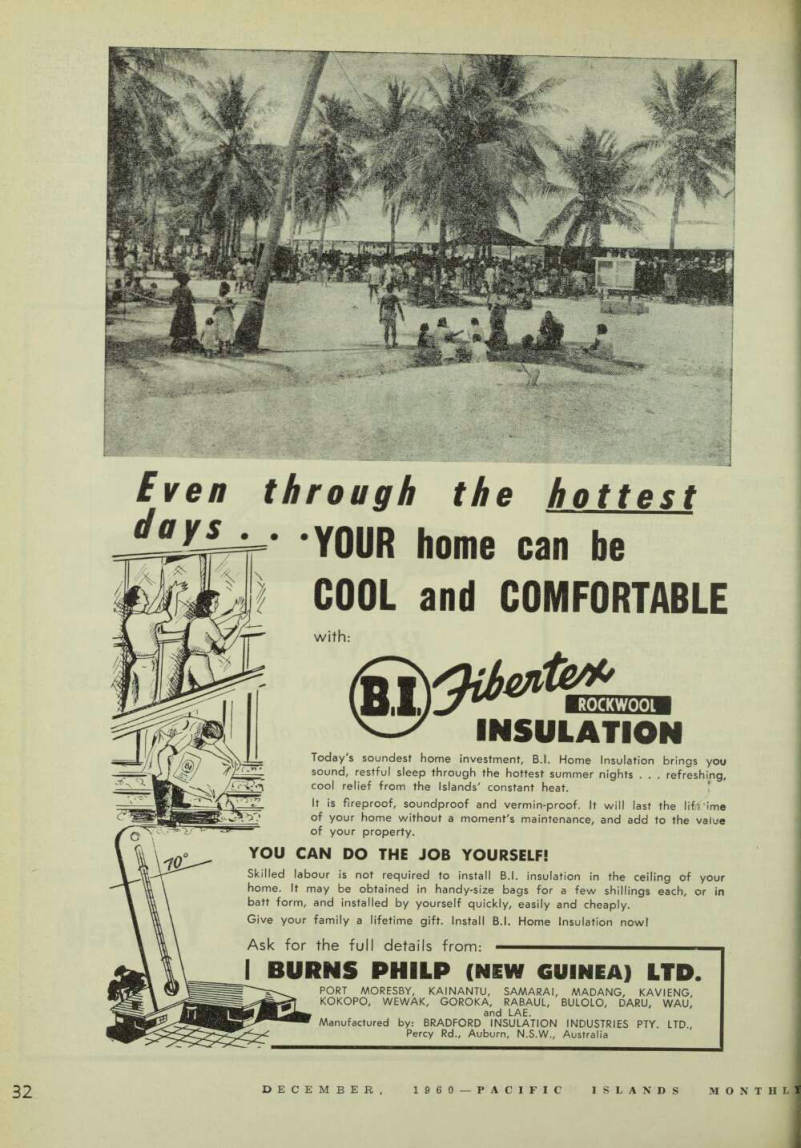 Even through the hottest days . . . YOUR home can be COOL and COMFORTABLE

with:

B.I. Fibertex ROCKWOOL INSULATION

Today's soundest home investment, B.I. Home Insulation brings you sound, restful sleep through the hottest summer nights . . . refreshing, cool relief from the Islands' constant heat.

It is fireproof, soundproof and vermin-proof. It will last the lifetime of your home without a moment's maintenance, and add to the value of your property.

70°

YOU CAN DO THE JOB YOURSELF!

Skilled labour is not required to install B.I. insulation in the ceiling of your home. It may be obtained in handy-size bags for a few shillings each, or in batt form, and installed by yourself quickly, easily and cheaply.

Give your family a lifetime gift. Install B.I. Home Insulation now!

Ask for the full details from:

BURNS PHILP (NEW GUINEA) LTD.

PORT MORESBY, KAINANTU, SAMARAI, MADANG, KAVIENG, KOKOPO, WEWAK, GOROKA, RABAUL, BULOLO, DARU, WAU, and LAE.

Manufactured by: BRADFORD INSULATION INDUSTRIES PTY. LTD., Percy Rd., Auburn, N.S.W., Australia

32 DECEMBER, 1960—PACIFIC ISLANDS MONTHLY